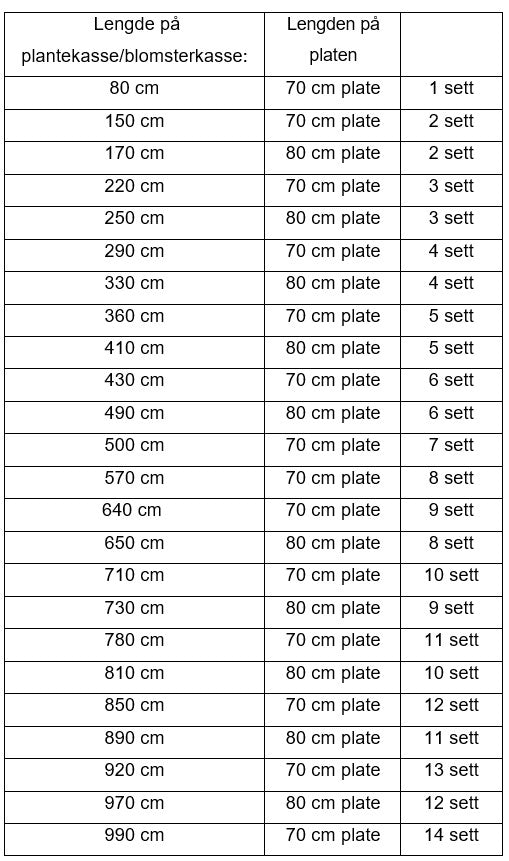 | Lengde på plantekasse/blomsterkasse: | Lengden på platen | |
|---|---|---|
| 80 cm | 70 cm plate | 1 sett |
| 150 cm | 70 cm plate | 2 sett |
| 170 cm | 80 cm plate | 2 sett |
| 220 cm | 70 cm plate | 3 sett |
| 250 cm | 80 cm plate | 3 sett |
| 290 cm | 70 cm plate | 4 sett |
| 330 cm | 80 cm plate | 4 sett |
| 360 cm | 70 cm plate | 5 sett |
| 410 cm | 80 cm plate | 5 sett |
| 430 cm | 70 cm plate | 6 sett |
| 490 cm | 80 cm plate | 6 sett |
| 500 cm | 70 cm plate | 7 sett |
| 570 cm | 70 cm plate | 8 sett |
| 640 cm | 70 cm plate | 9 sett |
| 650 cm | 80 cm plate | 8 sett |
| 710 cm | 70 cm plate | 10 sett |
| 730 cm | 80 cm plate | 9 sett |
| 780 cm | 70 cm plate | 11 sett |
| 810 cm | 80 cm plate | 10 sett |
| 850 cm | 70 cm plate | 12 sett |
| 890 cm | 80 cm plate | 11 sett |
| 920 cm | 70 cm plate | 13 sett |
| 970 cm | 80 cm plate | 12 sett |
| 990 cm | 70 cm plate | 14 sett |